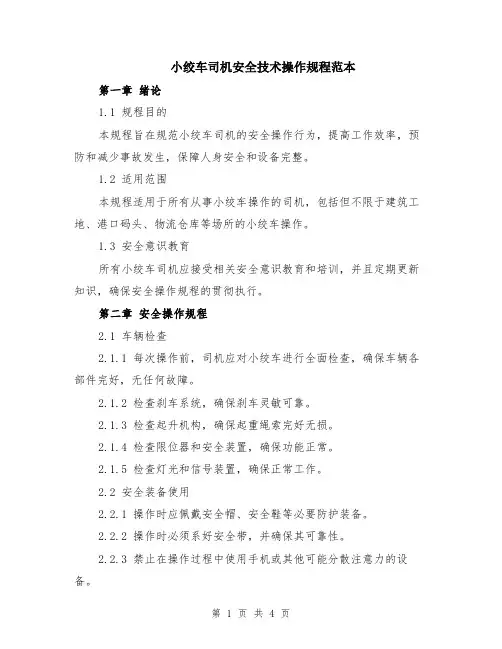 小绞车司机安全技术操作规程范本

第一章 绪论

1.1 规程目的

本规程旨在规范小绞车司机的安全操作行为，提高工作效率，预防和减少事故发生，保障人身安全和设备完整。

1.2 适用范围

本规程适用于所有从事小绞车操作的司机，包括但不限于建筑工地、港口码头、物流仓库等场所的小绞车操作。

1.3 安全意识教育

所有小绞车司机应接受相关安全意识教育和培训，并且定期更新知识，确保安全操作规程的贯彻执行。

第二章 安全操作规程

2.1 车辆检查

2.1.1 每次操作前，司机应对小绞车进行全面检查，确保车辆各部件完好，无任何故障。

2.1.2 检查刹车系统，确保刹车灵敏可靠。

2.1.3 检查起升机构，确保起重绳索完好无损。

2.1.4 检查限位器和安全装置，确保功能正常。

2.1.5 检查灯光和信号装置，确保正常工作。

2.2 安全装备使用

2.2.1 操作时应佩戴安全帽、安全鞋等必要防护装备。

2.2.2 操作时必须系好安全带，并确保其可靠性。

2.2.3 禁止在操作过程中使用手机或其他可能分散注意力的设备。

第 1 页 共 4 页